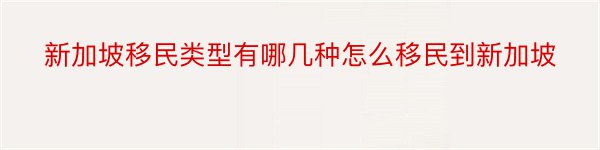 新加坡移民类型有哪几种怎么移民到新加坡